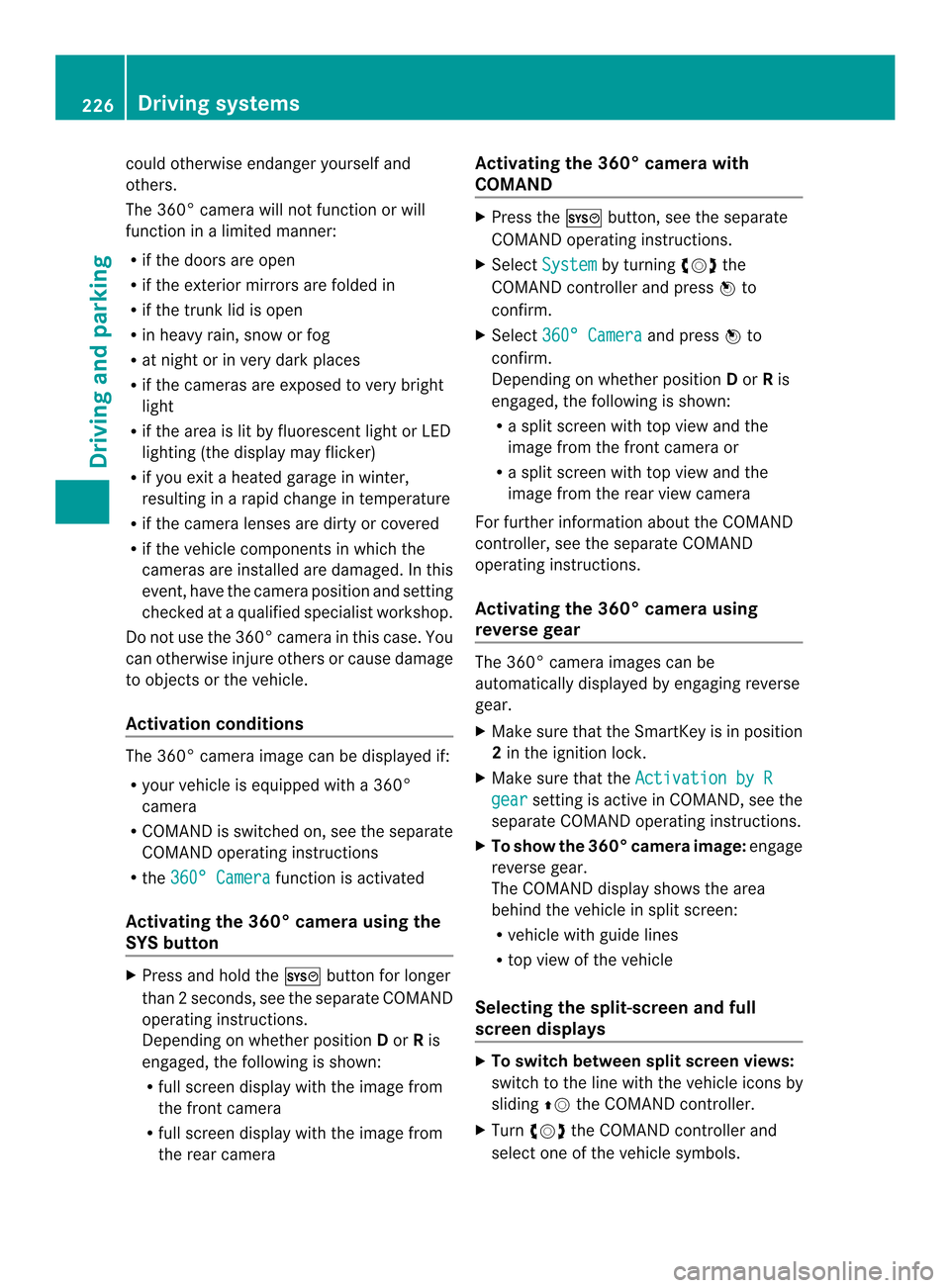 226 Driving systems

Driving and parking

could otherwise endanger yourself and others.

The 360° camera will not function or will function in a limited manner:

• if the doors are open
• if the exterior mirrors are folded in
• if the trunk lid is open
• in heavy rain, snow or fog
• at night or in very dark places
• if the cameras are exposed to very bright light
• if the area is lit by fluorescent light or LED lighting (the display may flicker)
• if you exit a heated garage in winter, resulting in a rapid change in temperature
• if the camera lenses are dirty or covered
• if the vehicle components in which the cameras are installed are damaged. In this event, have the camera position and setting checked at a qualified specialist workshop.

Do not use the 360° camera in this case. You can otherwise injure others or cause damage to objects or the vehicle.

Activation conditions

The 360° camera image can be displayed if:

• your vehicle is equipped with a 360° camera
• COMAND is switched on, see the separate COMAND operating instructions
• the 360° Camera function is activated

Activating the 360° camera using the SYS button

▶ Press and hold the SYS button for longer than 2 seconds, see the separate COMAND operating instructions.
Depending on whether position D or R is engaged, the following is shown:
• full screen display with the image from the front camera
• full screen display with the image from the rear camera

Activating the 360° camera with COMAND

▶ Press the SYS button, see the separate COMAND operating instructions.
▶ Select System by turning the COMAND controller and press to confirm.
▶ Select 360° Camera and press to confirm.
Depending on whether position D or R is engaged, the following is shown:
• a split screen with top view and the image from the front camera or
• a split screen with top view and the image from the rear view camera

For further information about the COMAND controller, see the separate COMAND operating instructions.

Activating the 360° camera using reverse gear

The 360° camera images can be automatically displayed by engaging reverse gear.

▶ Make sure that the SmartKey is in position 2 in the ignition lock.
▶ Make sure that the Activation by R gear setting is active in COMAND, see the separate COMAND operating instructions.
▶ To show the 360° camera image: engage reverse gear.
The COMAND display shows the area behind the vehicle in split screen:
• vehicle with guide lines
• top view of the vehicle

Selecting the split-screen and full screen displays

▶ To switch between split screen views: switch to the line with the vehicle icons by sliding the COMAND controller.
▶ Turn the COMAND controller and select one of the vehicle symbols.

carmanualsonline.info